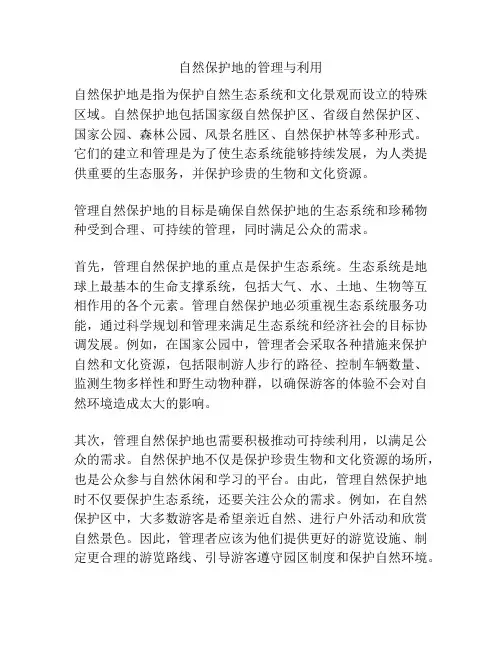 自然保护地的管理与利用

自然保护地是指为保护自然生态系统和文化景观而设立的特殊区域。自然保护地包括国家级自然保护区、省级自然保护区、国家公园、森林公园、风景名胜区、自然保护林等多种形式。它们的建立和管理是为了使生态系统能够持续发展，为人类提供重要的生态服务，并保护珍贵的生物和文化资源。

管理自然保护地的目标是确保自然保护地的生态系统和珍稀物种受到合理、可持续的管理，同时满足公众的需求。

首先，管理自然保护地的重点是保护生态系统。生态系统是地球上最基本的生命支撑系统，包括大气、水、土地、生物等互相作用的各个元素。管理自然保护地必须重视生态系统服务功能，通过科学规划和管理来满足生态系统和经济社会的目标协调发展。例如，在国家公园中，管理者会采取各种措施来保护自然和文化资源，包括限制游人步行的路径、控制车辆数量、监测生物多样性和野生动物种群，以确保游客的体验不会对自然环境造成太大的影响。

其次，管理自然保护地也需要积极推动可持续利用，以满足公众的需求。自然保护地不仅是保护珍贵生物和文化资源的场所，也是公众参与自然休闲和学习的平台。由此，管理自然保护地时不仅要保护生态系统，还要关注公众的需求。例如，在自然保护区中，大多数游客是希望亲近自然、进行户外活动和欣赏自然景色。因此，管理者应该为他们提供更好的游览设施、制定更合理的游览路线、引导游客遵守园区制度和保护自然环境。